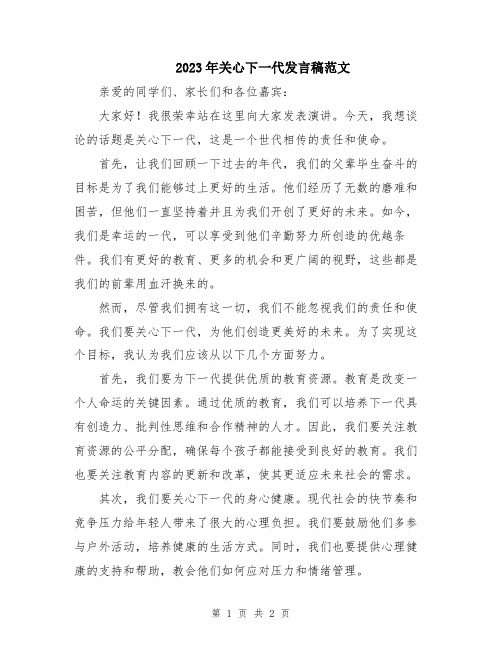 2023年关心下一代发言稿范文

亲爱的同学们、家长们和各位嘉宾：

大家好！我很荣幸站在这里向大家发表演讲。今天，我想谈论的话题是关心下一代，这是一个世代相传的责任和使命。

首先，让我们回顾一下过去的年代，我们的父辈毕生奋斗的目标是为了我们能够过上更好的生活。他们经历了无数的磨难和困苦，但他们一直坚持着并且为我们开创了更好的未来。如今，我们是幸运的一代，可以享受到他们辛勤努力所创造的优越条件。我们有更好的教育、更多的机会和更广阔的视野，这些都是我们的前辈用血汗换来的。

然而，尽管我们拥有这一切，我们不能忽视我们的责任和使命。我们要关心下一代，为他们创造更美好的未来。为了实现这个目标，我认为我们应该从以下几个方面努力。

首先，我们要为下一代提供优质的教育资源。教育是改变一个人命运的关键因素。通过优质的教育，我们可以培养下一代具有创造力、批判性思维和合作精神的人才。因此，我们要关注教育资源的公平分配，确保每个孩子都能接受到良好的教育。我们也要关注教育内容的更新和改革，使其更适应未来社会的需求。

其次，我们要关心下一代的身心健康。现代社会的快节奏和竞争压力给年轻人带来了很大的心理负担。我们要鼓励他们多参与户外活动，培养健康的生活方式。同时，我们也要提供心理健康的支持和帮助，教会他们如何应对压力和情绪管理。

第 1 页 共 2 页